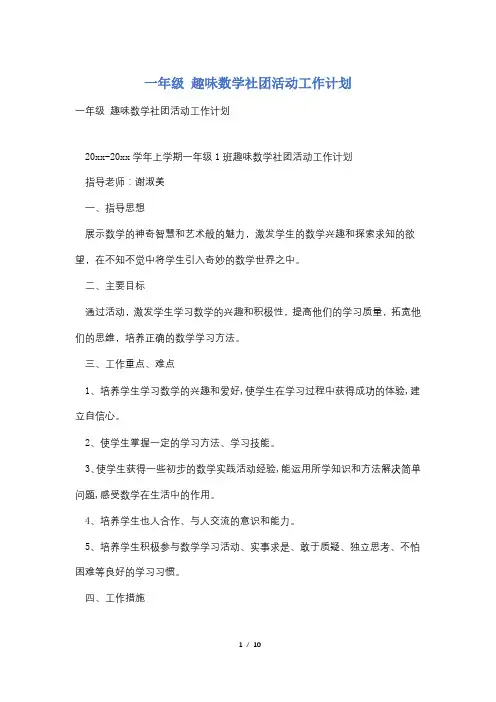 一年级 趣味数学社团活动工作计划

一年级 趣味数学社团活动工作计划

20xx-20xx 学年上学期一年级 1 班趣味数学社团活动工作计划

指导老师：谢淑美

一、指导思想

展示数学的神奇智慧和艺术般的魅力，激发学生的数学兴趣和探索求知的欲望，在不知不觉中将学生引入奇妙的数学世界之中。

二、主要目标

通过活动，激发学生学习数学的兴趣和积极性，提高他们的学习质量，拓宽他们的思维，培养正确的数学学习方法。

三、工作重点、难点

1、培养学生学习数学的兴趣和爱好，使学生在学习过程中获得成功的体验，建立自信心。

2、使学生掌握一定的学习方法、学习技能。

3、使学生获得一些初步的数学实践活动经验，能运用所学知识和方法解决简单问题，感受数学在生活中的作用。

4、培养学生也人合作、与人交流的意识和能力。

5、培养学生积极参与数学学习活动、实事求是、敢于质疑、独立思考、不怕困难等良好的学习习惯。

四、工作措施

1 / 10